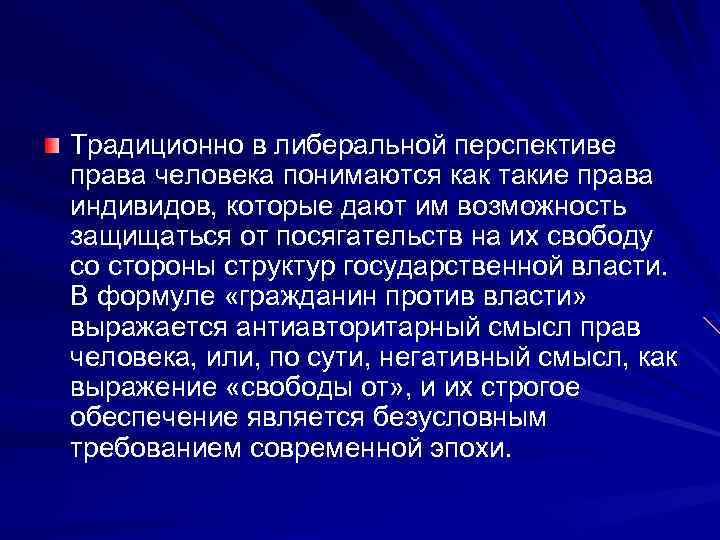 Традиционно в либеральной перспективе права человека понимаются как такие права индивидов, которые дают им возможность защищаться от посягательств на их свободу со стороны структур государственной власти. В формуле «гражданин против власти» выражается антиавторитарный смысл прав человека, или, по сути, негативный смысл, как выражение «свободы от», и их строгое обеспечение является безусловным требованием современной эпохи.